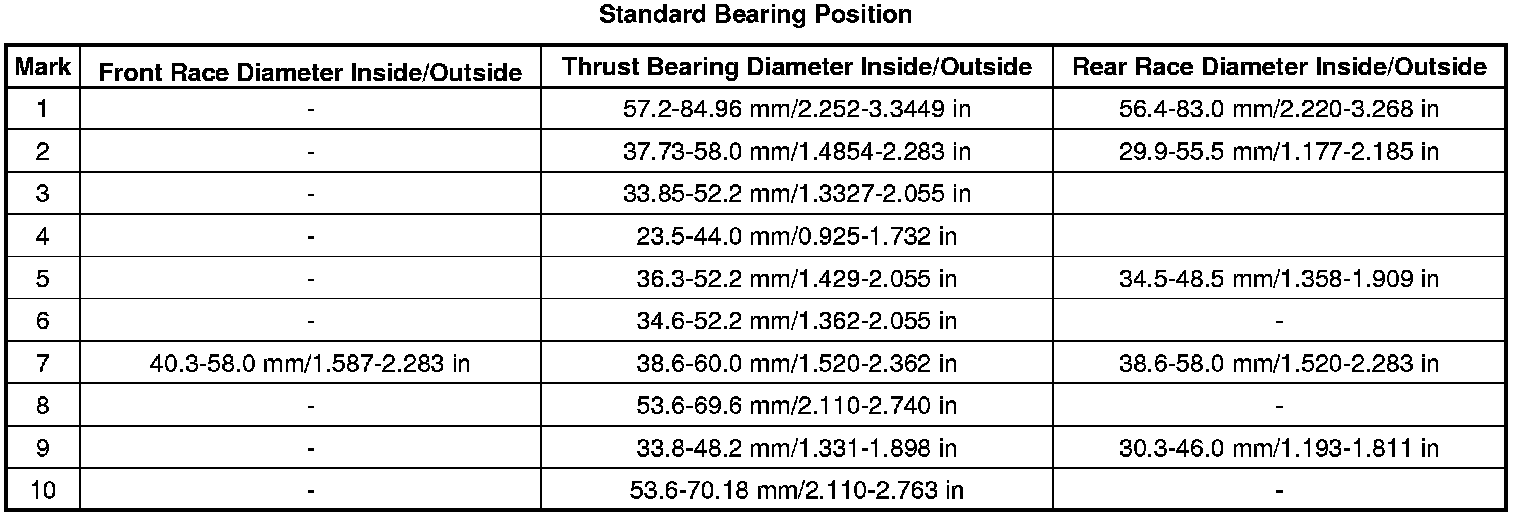 Standard Bearing Position

| Mark | Front Race Diameter Inside/Outside | Thrust Bearing Diameter Inside/Outside | Rear Race Diameter Inside/Outside |
|---|---|---|---|
| 1 | - | 57.2-84.96 mm/2.252-3.3449 in | 56.4-83.0 mm/2.220-3.268 in |
| 2 | - | 37.73-58.0 mm/1.4854-2.283 in | 29.9-55.5 mm/1.177-2.185 in |
| 3 | - | 33.85-52.2 mm/1.3327-2.055 in | |
| 4 | - | 23.5-44.0 mm/0.925-1.732 in | |
| 5 | - | 36.3-52.2 mm/1.429-2.055 in | 34.5-48.5 mm/1.358-1.909 in |
| 6 | - | 34.6-52.2 mm/1.362-2.055 in | - |
| 7 | 40.3-58.0 mm/1.587-2.283 in | 38.6-60.0 mm/1.520-2.362 in | 38.6-58.0 mm/1.520-2.283 in |
| 8 | - | 53.6-69.6 mm/2.110-2.740 in | - |
| 9 | - | 33.8-48.2 mm/1.331-1.898 in | 30.3-46.0 mm/1.193-1.811 in |
| 10 | - | 53.6-70.18 mm/2.110-2.763 in | - |